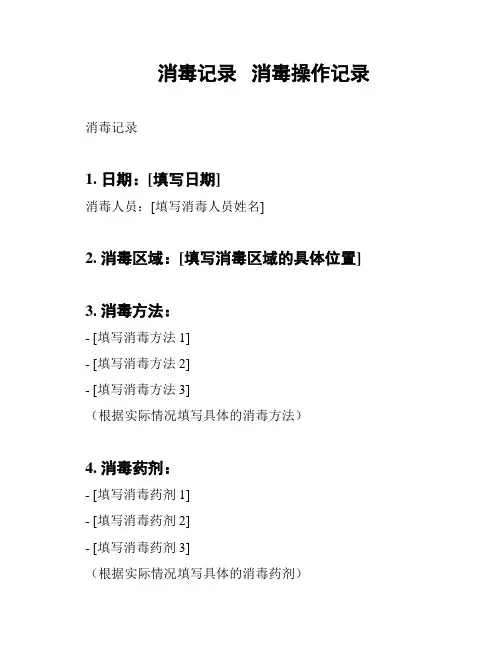 消毒记录 消毒操作记录

消毒记录

1. 日期：[填写日期]

消毒人员：[填写消毒人员姓名]

2. 消毒区域：[填写消毒区域的具体位置]

3. 消毒方法：

- [填写消毒方法 1]

- [填写消毒方法 2]

- [填写消毒方法 3]

（根据实际情况填写具体的消毒方法）

4. 消毒药剂：

- [填写消毒药剂 1]

- [填写消毒药剂 2]

- [填写消毒药剂 3]

（根据实际情况填写具体的消毒药剂）